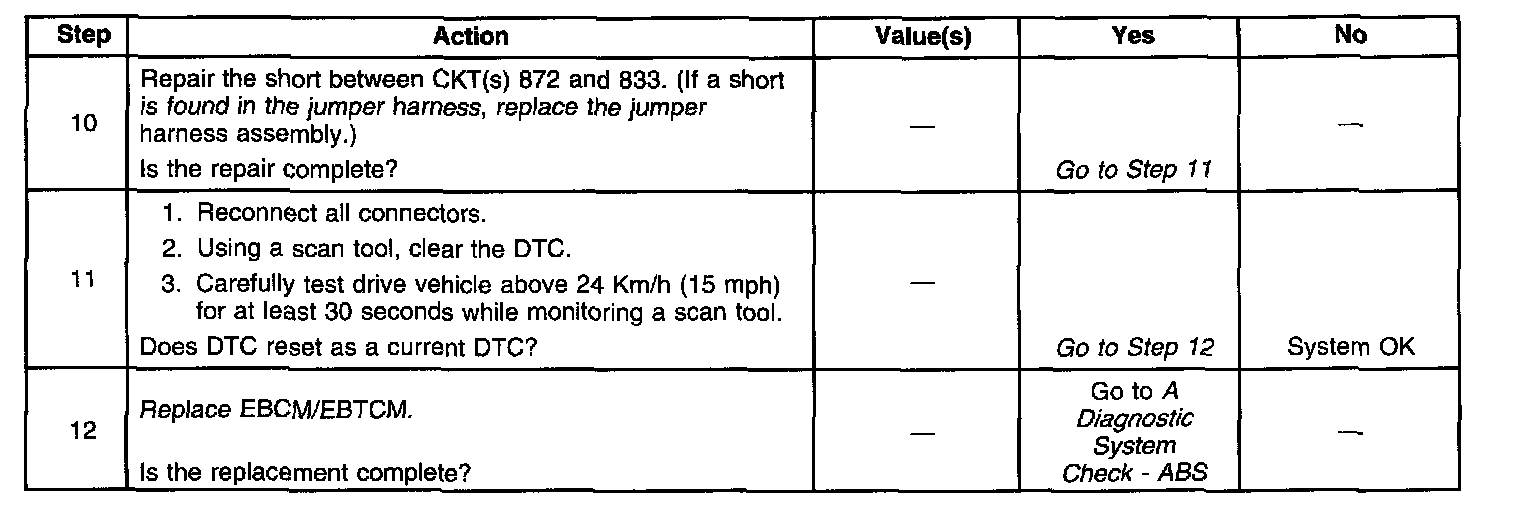 | Step | Action | Value(s) | Yes | No |
|---|---|---|---|---|
| 10 | Repair the short between CKT(s) 872 and 833. (If a short is found in the jumper harness, replace the jumper harness assembly.) Is the repair complete? | — | Go to Step 11 | — |
| 11 | 1. Reconnect all connectors. 2. Using a scan tool, clear the DTC. 3. Carefully test drive vehicle above 24 Km/h (15 mph) for at least 30 seconds while monitoring a scan tool. Does DTC reset as a current DTC? | — | Go to Step 12 | System OK |
| 12 | Replace EBCM/EBTCM. Is the replacement complete? | — | Go to A Diagnostic System Check - ABS | — |